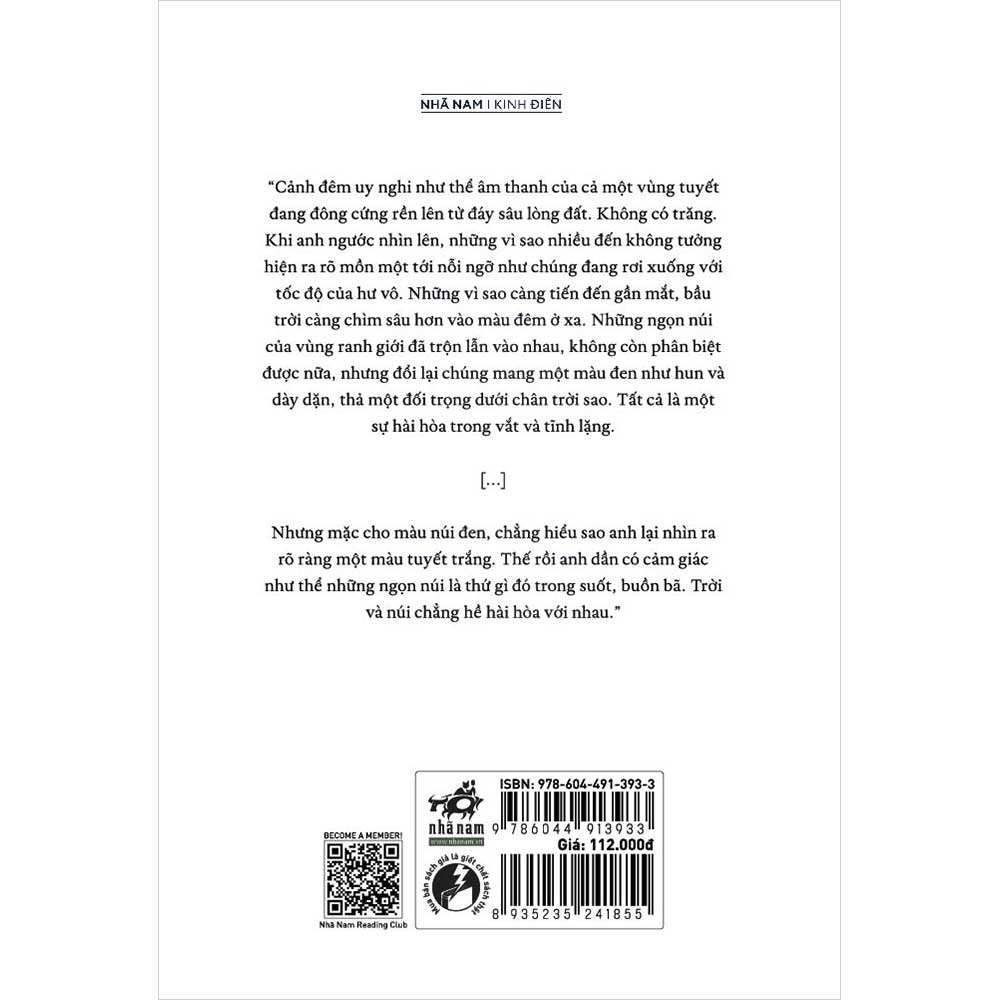 NHÃ NAM | KINH ĐIỂN

"Cảnh đêm uy nghi như thể âm thanh của cả một vùng tuyết đang đông cứng rền lên từ đáy sâu lòng đất. Không có trăng. Khi anh ngước nhìn lên, những vì sao nhiều đến không tưởng hiện ra rõ mồn một tới nỗi ngỡ như chúng đang rơi xuống với tốc độ của hư vô. Những vì sao càng tiến đến gần mắt, bầu trời càng chìm sâu hơn vào màu đêm ở xa. Những ngọn núi của vùng ranh giới đã trộn lẫn vào nhau, không còn phân biệt được nữa, nhưng đổi lại chúng mang một màu đen như hun và dày dặn, thả một đối trọng dưới chân trời sao. Tất cả là một sự hài hòa trong vắt và tĩnh lặng.

[...]

Nhưng mặc cho màu núi đen, chẳng hiểu sao anh lại nhìn ra rõ ràng một màu tuyết trắng. Thế rồi anh dần có cảm giác như thể những ngọn núi là thứ gì đó trong suốt, buồn bã. Trời và núi chẳng hề hài hòa với nhau."

BECOME A MEMBER!

Nhã Nam Reading Club

nhã nam
www.nhanam.vn

Mua bán sách giả là giết chết sách thật

ISBN: 978-604-491-393-3

9 786044 913933

Giá: 112.000đ

8 935235 241855